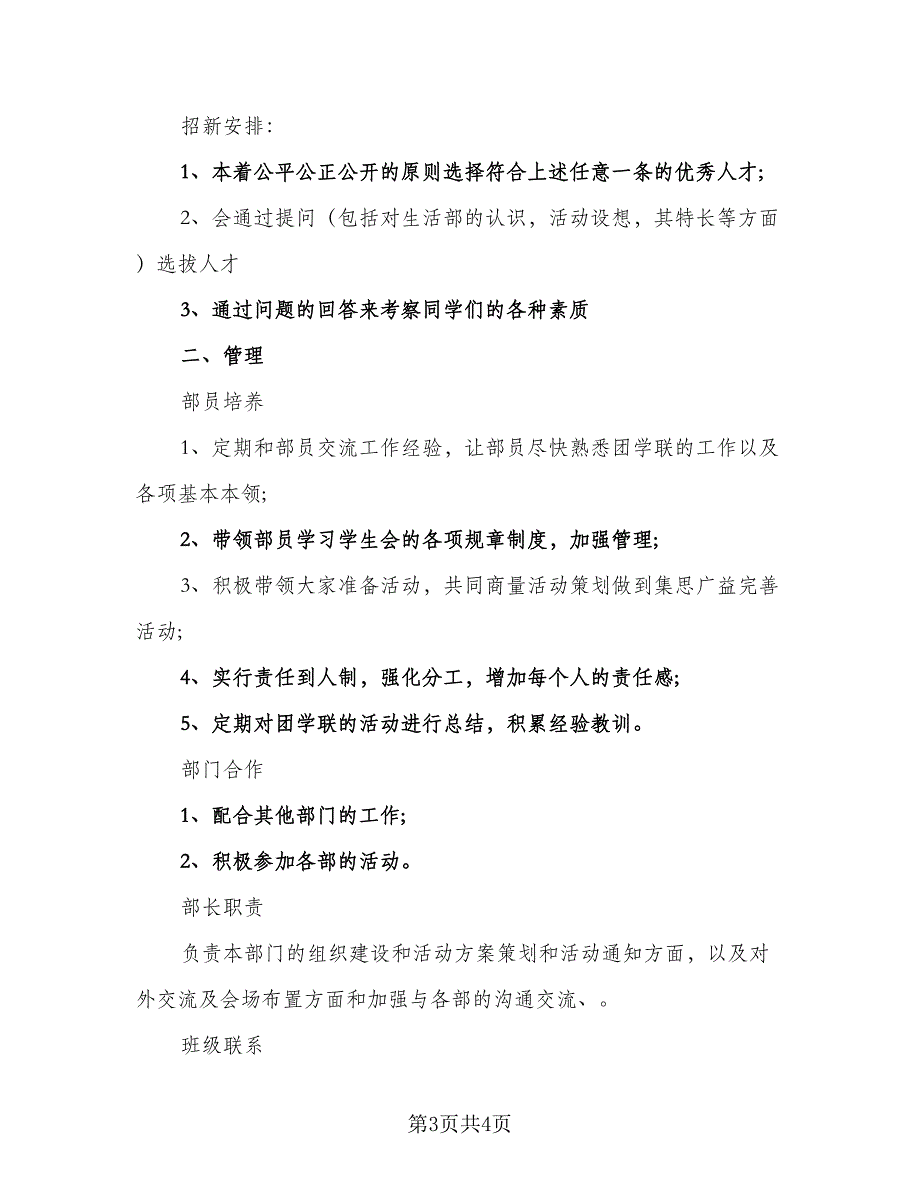 招新安排:

1、本着公平公正公开的原则选择符合上述任意一条的优秀人才;

2、会通过提问（包括对生活部的认识，活动设想，其特长等方面）选拔人才

3、通过问题的回答来考察同学们的各种素质

二、管理

部员培养

1、定期和部员交流工作经验，让部员尽快熟悉团学联的工作以及各项基本本领;

2、带领部员学习学生会的各项规章制度，加强管理;

3、积极带领大家准备活动，共同商量活动策划做到集思广益完善活动;

4、实行责任到人制，强化分工，增加每个人的责任感;

5、定期对团学联的活动进行总结，积累经验教训。

部门合作

1、配合其他部门的工作;

2、积极参加各部的活动。

部长职责

负责本部门的组织建设和活动方案策划和活动通知方面，以及对外交流及会场布置方面和加强与各部的沟通交流、。

班级联系

第3页共4页